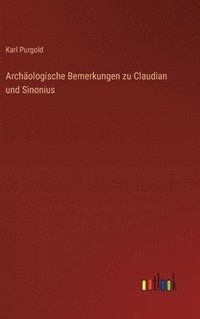 Karl Purgold

Archäologische Bemerkungen zu Claudian und Sinonius

outlook